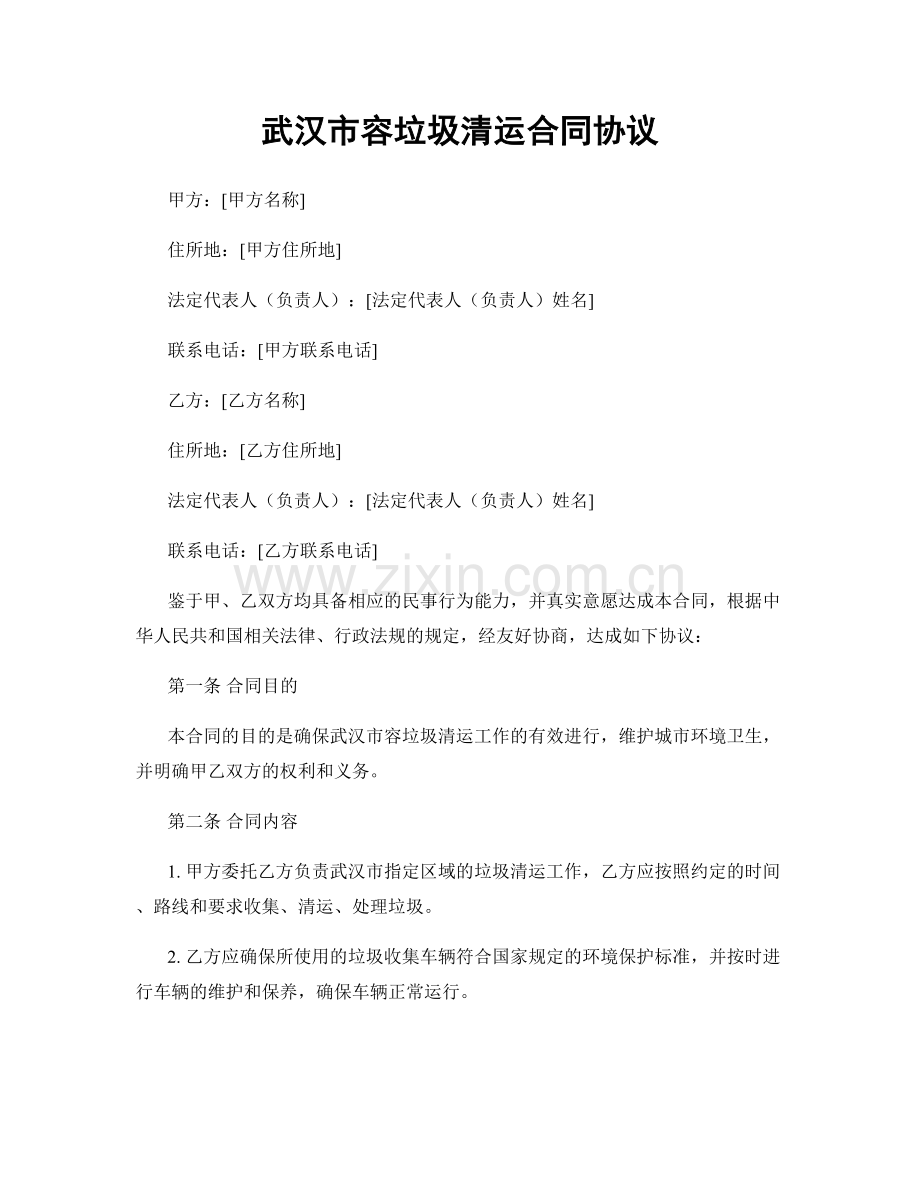 武汉市容垃圾清运合同协议

甲方:[甲方名称]

住所地:[甲方住所地]

法定代表人（负责人）：[法定代表人（负责人）姓名]

联系电话:[甲方联系电话]

乙方:[乙方名称]

住所地:[乙方住所地]

法定代表人（负责人）：[法定代表人（负责人）姓名]

联系电话:[乙方联系电话]

鉴于甲、乙双方均具备相应的民事行为能力，并真实意愿达成本合同，根据中华人民共和国相关法律、行政法规的规定，经友好协商，达成如下协议：

第一条 合同目的

本合同的目的是确保武汉市容垃圾清运工作的有效进行，维护城市环境卫生，并明确甲乙双方的权利和义务。

第二条 合同内容

1.甲方委托乙方负责武汉市指定区域的垃圾清运工作，乙方应按照约定的时间、路线和要求收集、清运、处理垃圾。

2.乙方应确保所使用的垃圾收集车辆符合国家规定的环境保护标准，并按时进行车辆的维护和保养，确保车辆正常运行。

www.zixin.com.cn